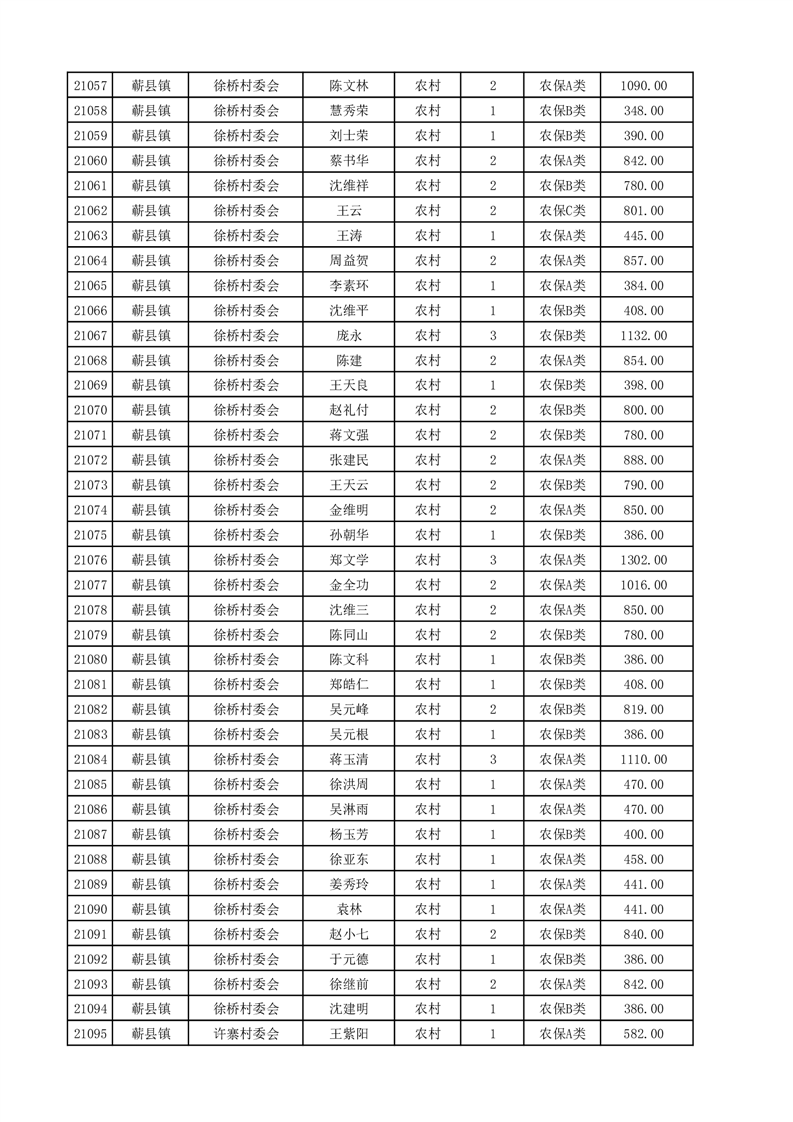 | 21057 | 蕲县镇 | 徐桥村委会 | 陈文林 | 农村 | 2 | 农保A类 | 1090.00 |
|---|---|---|---|---|---|---|---|
| 21058 | 蕲县镇 | 徐桥村委会 | 慧秀荣 | 农村 | 1 | 农保B类 | 348.00 |
| 21059 | 蕲县镇 | 徐桥村委会 | 刘士荣 | 农村 | 1 | 农保B类 | 390.00 |
| 21060 | 蕲县镇 | 徐桥村委会 | 蔡书华 | 农村 | 2 | 农保A类 | 842.00 |
| 21061 | 蕲县镇 | 徐桥村委会 | 沈维祥 | 农村 | 2 | 农保B类 | 780.00 |
| 21062 | 蕲县镇 | 徐桥村委会 | 王云 | 农村 | 2 | 农保C类 | 801.00 |
| 21063 | 蕲县镇 | 徐桥村委会 | 王涛 | 农村 | 1 | 农保A类 | 445.00 |
| 21064 | 蕲县镇 | 徐桥村委会 | 周益贺 | 农村 | 2 | 农保A类 | 857.00 |
| 21065 | 蕲县镇 | 徐桥村委会 | 李素环 | 农村 | 1 | 农保A类 | 384.00 |
| 21066 | 蕲县镇 | 徐桥村委会 | 沈维平 | 农村 | 1 | 农保B类 | 408.00 |
| 21067 | 蕲县镇 | 徐桥村委会 | 庞永 | 农村 | 3 | 农保B类 | 1132.00 |
| 21068 | 蕲县镇 | 徐桥村委会 | 陈建 | 农村 | 2 | 农保A类 | 854.00 |
| 21069 | 蕲县镇 | 徐桥村委会 | 王天良 | 农村 | 1 | 农保B类 | 398.00 |
| 21070 | 蕲县镇 | 徐桥村委会 | 赵礼付 | 农村 | 2 | 农保B类 | 800.00 |
| 21071 | 蕲县镇 | 徐桥村委会 | 蒋文强 | 农村 | 2 | 农保B类 | 780.00 |
| 21072 | 蕲县镇 | 徐桥村委会 | 张建民 | 农村 | 2 | 农保A类 | 888.00 |
| 21073 | 蕲县镇 | 徐桥村委会 | 王天云 | 农村 | 2 | 农保B类 | 790.00 |
| 21074 | 蕲县镇 | 徐桥村委会 | 金维明 | 农村 | 2 | 农保A类 | 850.00 |
| 21075 | 蕲县镇 | 徐桥村委会 | 孙朝华 | 农村 | 1 | 农保B类 | 386.00 |
| 21076 | 蕲县镇 | 徐桥村委会 | 郑文学 | 农村 | 3 | 农保A类 | 1302.00 |
| 21077 | 蕲县镇 | 徐桥村委会 | 金全功 | 农村 | 2 | 农保A类 | 1016.00 |
| 21078 | 蕲县镇 | 徐桥村委会 | 沈维三 | 农村 | 2 | 农保A类 | 850.00 |
| 21079 | 蕲县镇 | 徐桥村委会 | 陈同山 | 农村 | 2 | 农保B类 | 780.00 |
| 21080 | 蕲县镇 | 徐桥村委会 | 陈文科 | 农村 | 1 | 农保B类 | 386.00 |
| 21081 | 蕲县镇 | 徐桥村委会 | 郑皓仁 | 农村 | 1 | 农保B类 | 408.00 |
| 21082 | 蕲县镇 | 徐桥村委会 | 吴元峰 | 农村 | 2 | 农保B类 | 819.00 |
| 21083 | 蕲县镇 | 徐桥村委会 | 吴元根 | 农村 | 1 | 农保B类 | 386.00 |
| 21084 | 蕲县镇 | 徐桥村委会 | 蒋玉清 | 农村 | 3 | 农保A类 | 1110.00 |
| 21085 | 蕲县镇 | 徐桥村委会 | 徐洪周 | 农村 | 1 | 农保A类 | 470.00 |
| 21086 | 蕲县镇 | 徐桥村委会 | 吴淋雨 | 农村 | 1 | 农保A类 | 470.00 |
| 21087 | 蕲县镇 | 徐桥村委会 | 杨玉芳 | 农村 | 1 | 农保B类 | 400.00 |
| 21088 | 蕲县镇 | 徐桥村委会 | 徐亚东 | 农村 | 1 | 农保A类 | 458.00 |
| 21089 | 蕲县镇 | 徐桥村委会 | 姜秀玲 | 农村 | 1 | 农保A类 | 441.00 |
| 21090 | 蕲县镇 | 徐桥村委会 | 袁林 | 农村 | 1 | 农保A类 | 441.00 |
| 21091 | 蕲县镇 | 徐桥村委会 | 赵小七 | 农村 | 2 | 农保B类 | 840.00 |
| 21092 | 蕲县镇 | 徐桥村委会 | 于元德 | 农村 | 1 | 农保B类 | 386.00 |
| 21093 | 蕲县镇 | 徐桥村委会 | 徐继前 | 农村 | 2 | 农保A类 | 842.00 |
| 21094 | 蕲县镇 | 徐桥村委会 | 沈建明 | 农村 | 1 | 农保B类 | 386.00 |
| 21095 | 蕲县镇 | 许寨村委会 | 王紫阳 | 农村 | 1 | 农保A类 | 582.00 |